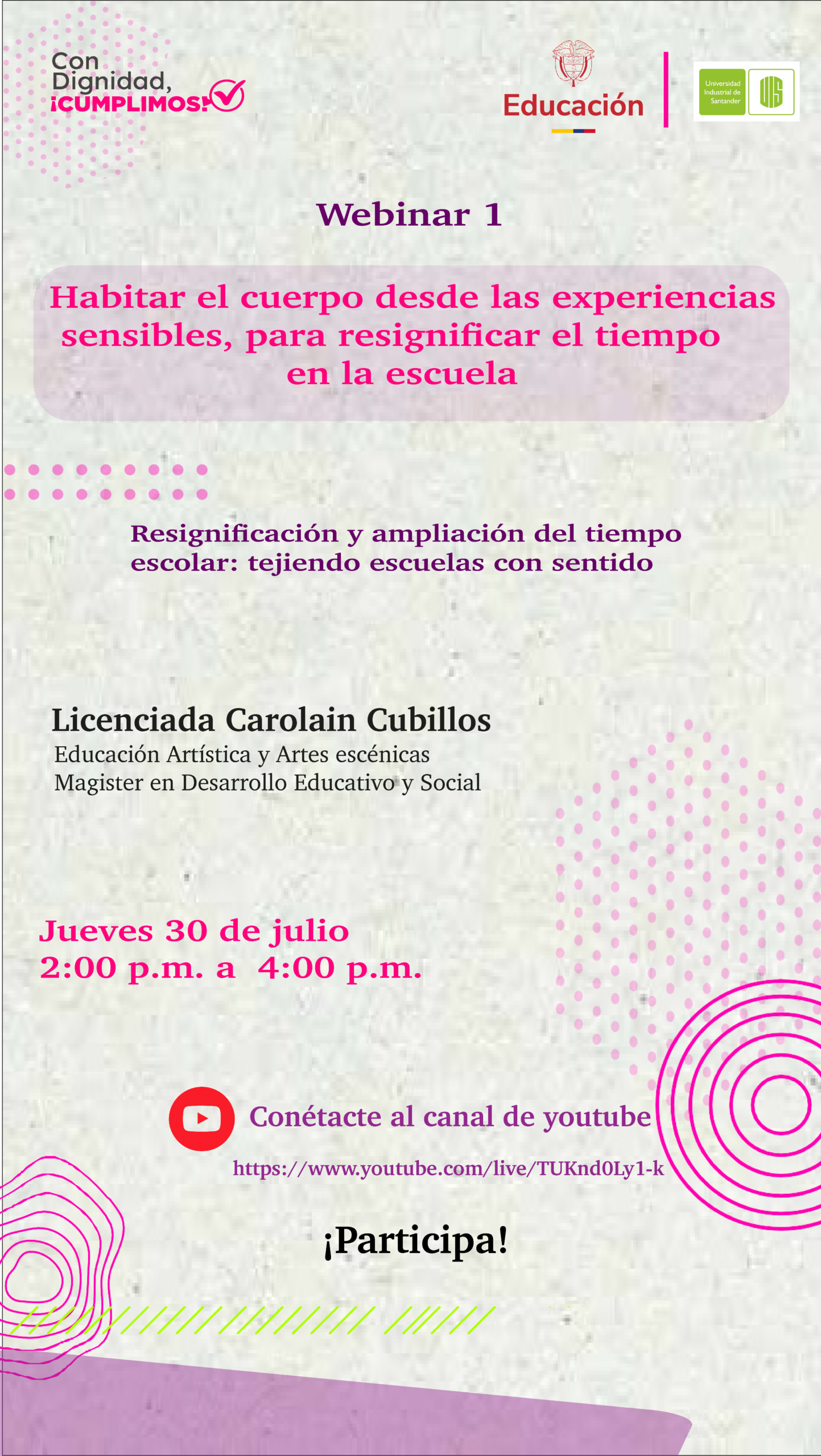 Con Dignidad, ¡CUMPLIMOS!

Educación

Universidad Industrial de Santander

UIS

Webinar 1

Habitar el cuerpo desde las experiencias sensibles, para resignificar el tiempo en la escuela

Resignificación y ampliación del tiempo escolar: tejiendo escuelas con sentido

Licenciada Carolain Cubillos
Educación Artística y Artes escénicas
Magister en Desarrollo Educativo y Social

Jueves 30 de julio
2:00 p.m. a 4:00 p.m.

Conétacte al canal de youtube
https://www.youtube.com/live/TUKnd0Ly1-k

¡Participa!